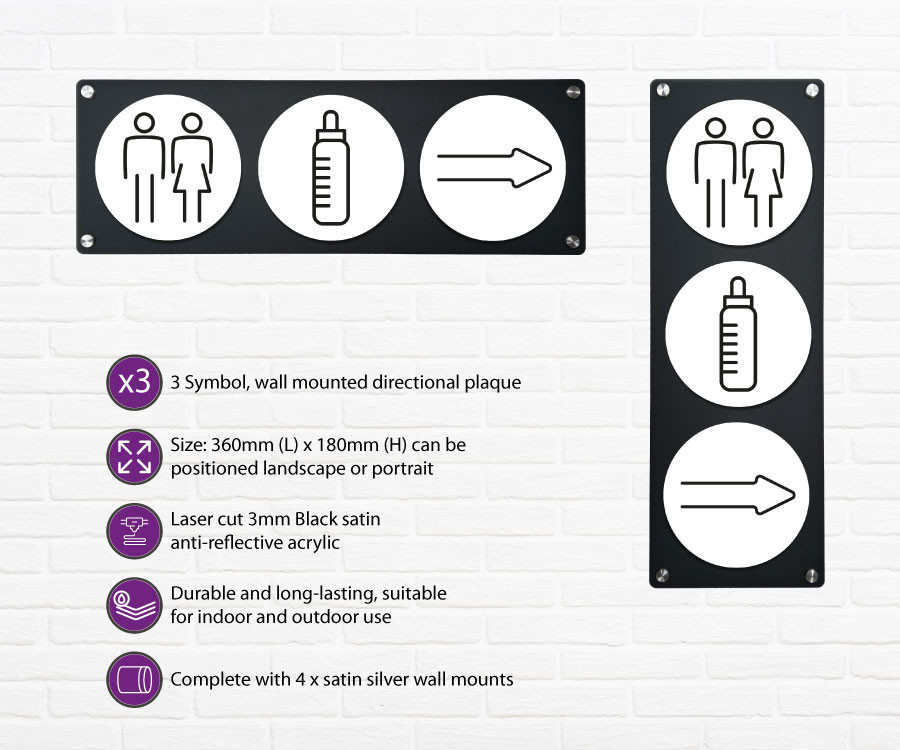 x3 3 Symbol, wall mounted directional plaque

Size: 360mm (L) x 180mm (H) can be positioned landscape or portrait

Laser cut 3mm Black satin anti-reflective acrylic

Durable and long-lasting, suitable for indoor and outdoor use

Complete with 4 x satin silver wall mounts